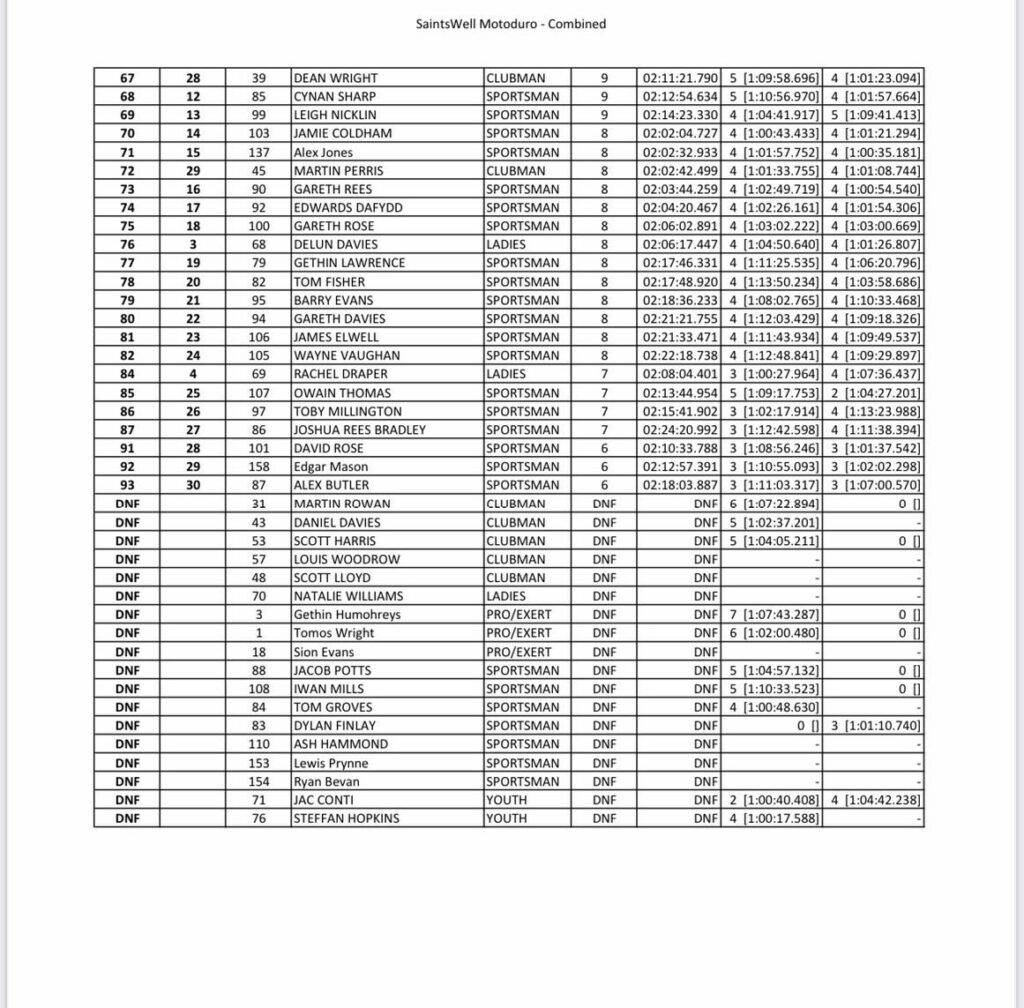 SaintsWell Motoduro - Combined

| | | | | | | | | |
|---|---|---|---|---|---|---|---|---|
| 67 | 28 | 39 | DEAN WRIGHT | CLUBMAN | 9 | 02:11:21.790 | 5 [1:09:58.696] | 4 [1:01:23.094] |
| 68 | 12 | 85 | CYNAN SHARP | SPORTSMAN | 9 | 02:12:54.634 | 5 [1:10:56.970] | 4 [1:01:57.664] |
| 69 | 13 | 99 | LEIGH NICKLIN | SPORTSMAN | 9 | 02:14:23.330 | 4 [1:04:41.917] | 5 [1:09:41.413] |
| 70 | 14 | 103 | JAMIE COLDHAM | SPORTSMAN | 8 | 02:02:04.727 | 4 [1:00:43.433] | 4 [1:01:21.294] |
| 71 | 15 | 137 | Alex Jones | SPORTSMAN | 8 | 02:02:32.933 | 4 [1:01:57.752] | 4 [1:00:35.181] |
| 72 | 29 | 45 | MARTIN PERRIS | CLUBMAN | 8 | 02:02:42.499 | 4 [1:01:33.755] | 4 [1:01:08.744] |
| 73 | 16 | 90 | GARETH REES | SPORTSMAN | 8 | 02:03:44.259 | 4 [1:02:49.719] | 4 [1:00:54.540] |
| 74 | 17 | 92 | EDWARDS DAFYDD | SPORTSMAN | 8 | 02:04:20.467 | 4 [1:02:26.161] | 4 [1:01:54.306] |
| 75 | 18 | 100 | GARETH ROSE | SPORTSMAN | 8 | 02:06:02.891 | 4 [1:03:02.222] | 4 [1:03:00.669] |
| 76 | 3 | 68 | DELUN DAVIES | LADIES | 8 | 02:06:17.447 | 4 [1:04:50.640] | 4 [1:01:26.807] |
| 77 | 19 | 79 | GETHIN LAWRENCE | SPORTSMAN | 8 | 02:17:46.331 | 4 [1:11:25.535] | 4 [1:06:20.796] |
| 78 | 20 | 82 | TOM FISHER | SPORTSMAN | 8 | 02:17:48.920 | 4 [1:13:50.234] | 4 [1:03:58.686] |
| 79 | 21 | 95 | BARRY EVANS | SPORTSMAN | 8 | 02:18:36.233 | 4 [1:08:02.765] | 4 [1:10:33.468] |
| 80 | 22 | 94 | GARETH DAVIES | SPORTSMAN | 8 | 02:21:21.755 | 4 [1:12:03.429] | 4 [1:09:18.326] |
| 81 | 23 | 106 | JAMES ELWELL | SPORTSMAN | 8 | 02:21:33.471 | 4 [1:11:43.934] | 4 [1:09:49.537] |
| 82 | 24 | 105 | WAYNE VAUGHAN | SPORTSMAN | 8 | 02:22:18.738 | 4 [1:12:48.841] | 4 [1:09:29.897] |
| 84 | 4 | 69 | RACHEL DRAPER | LADIES | 7 | 02:08:04.401 | 3 [1:00:27.964] | 4 [1:07:36.437] |
| 85 | 25 | 107 | OWAIN THOMAS | SPORTSMAN | 7 | 02:13:44.954 | 5 [1:09:17.753] | 2 [1:04:27.201] |
| 86 | 26 | 97 | TOBY MILLINGTON | SPORTSMAN | 7 | 02:15:41.902 | 3 [1:02:17.914] | 4 [1:13:23.988] |
| 87 | 27 | 86 | JOSHUA REES BRADLEY | SPORTSMAN | 7 | 02:24:20.992 | 3 [1:12:42.598] | 4 [1:11:38.394] |
| 91 | 28 | 101 | DAVID ROSE | SPORTSMAN | 6 | 02:10:33.788 | 3 [1:08:56.246] | 3 [1:01:37.542] |
| 92 | 29 | 158 | Edgar Mason | SPORTSMAN | 6 | 02:12:57.391 | 3 [1:10:55.093] | 3 [1:02:02.298] |
| 93 | 30 | 87 | ALEX BUTLER | SPORTSMAN | 6 | 02:18:03.887 | 3 [1:11:03.317] | 3 [1:07:00.570] |
| DNF | | 31 | MARTIN ROWAN | CLUBMAN | DNF | DNF | 6 [1:07:22.894] | 0 [] |
| DNF | | 43 | DANIEL DAVIES | CLUBMAN | DNF | DNF | 5 [1:02:37.201] | - |
| DNF | | 53 | SCOTT HARRIS | CLUBMAN | DNF | DNF | 5 [1:04:05.211] | 0 [] |
| DNF | | 57 | LOUIS WOODROW | CLUBMAN | DNF | DNF | - | - |
| DNF | | 48 | SCOTT LLOYD | CLUBMAN | DNF | DNF | - | - |
| DNF | | 70 | NATALIE WILLIAMS | LADIES | DNF | DNF | - | - |
| DNF | | 3 | Gethin Humohreys | PRO/EXERT | DNF | DNF | 7 [1:07:43.287] | 0 [] |
| DNF | | 1 | Tomos Wright | PRO/EXERT | DNF | DNF | 6 [1:02:00.480] | 0 [] |
| DNF | | 18 | Sion Evans | PRO/EXERT | DNF | DNF | - | - |
| DNF | | 88 | JACOB POTTS | SPORTSMAN | DNF | DNF | 5 [1:04:57.132] | 0 [] |
| DNF | | 108 | IWAN MILLS | SPORTSMAN | DNF | DNF | 5 [1:10:33.523] | 0 [] |
| DNF | | 84 | TOM GROVES | SPORTSMAN | DNF | DNF | 4 [1:00:48.630] | - |
| DNF | | 83 | DYLAN FINLAY | SPORTSMAN | DNF | DNF | 0 [] | 3 [1:01:10.740] |
| DNF | | 110 | ASH HAMMOND | SPORTSMAN | DNF | DNF | - | - |
| DNF | | 153 | Lewis Prynne | SPORTSMAN | DNF | DNF | - | - |
| DNF | | 154 | Ryan Bevan | SPORTSMAN | DNF | DNF | - | - |
| DNF | | 71 | JAC CONTI | YOUTH | DNF | DNF | 2 [1:00:40.408] | 4 [1:04:42.238] |
| DNF | | 76 | STEFFAN HOPKINS | YOUTH | DNF | DNF | 4 [1:00:17.588] | - |